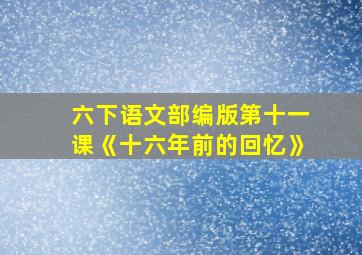 六下语文部编版第十一课《十六年前的回忆》